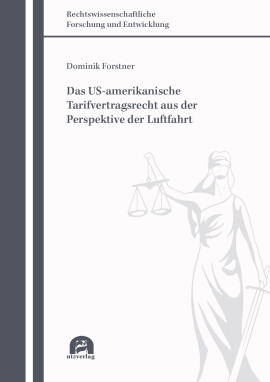 Rechtswissenschaftliche
Forschung und Entwicklung

Dominik Forstner

Das US-amerikanische Tarifvertragsrecht aus der Perspektive der Luftfahrt

utzverlag